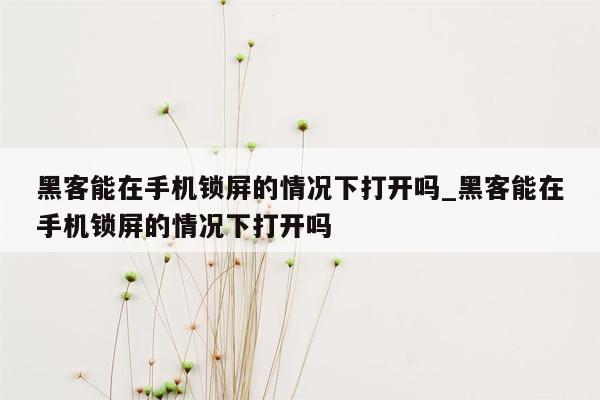 黑客能在手机锁屏的情况下打开吗_黑客能在手机锁屏的情况下打开吗